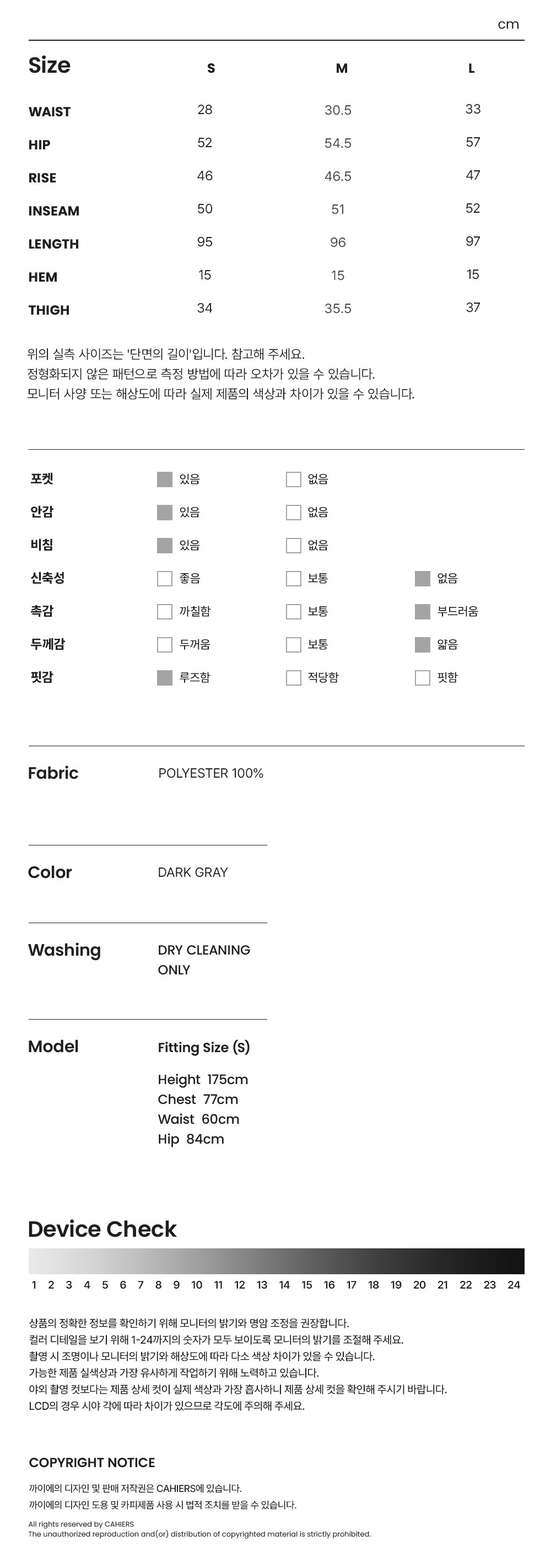 cm

| Size | S | M | L |
|---|---|---|---|
| WAIST | 28 | 30.5 | 33 |
| HIP | 52 | 54.5 | 57 |
| RISE | 46 | 46.5 | 47 |
| INSEAM | 50 | 51 | 52 |
| LENGTH | 95 | 96 | 97 |
| HEM | 15 | 15 | 15 |
| THIGH | 34 | 35.5 | 37 |

위의 실측 사이즈는 '단면의 길이'입니다. 참고해 주세요.
정형화되지 않은 패턴으로 측정 방법에 따라 오차가 있을 수 있습니다.
모니터 사양 또는 해상도에 따라 실제 제품의 색상과 차이가 있을 수 있습니다.

포켓 ☑ 있음 ☐ 없음
안감 ☑ 있음 ☐ 없음
비침 ☑ 있음 ☐ 없음
신축성 ☐ 좋음 ☐ 보통 ☑ 없음
촉감 ☐ 까칠함 ☐ 보통 ☑ 부드러움
두께감 ☐ 두꺼움 ☐ 보통 ☑ 얇음
핏감 ☑ 루즈함 ☐ 적당함 ☐ 핏함

Fabric
POLYESTER 100%

Color
DARK GRAY

Washing
DRY CLEANING ONLY

Model
Fitting Size (S)

Height 175cm
Chest 77cm
Waist 60cm
Hip 84cm

Device Check

1 2 3 4 5 6 7 8 9 10 11 12 13 14 15 16 17 18 19 20 21 22 23 24

상품의 정확한 정보를 확인하기 위해 모니터의 밝기와 명암 조정을 권장합니다.
컬러 디테일을 보기 위해 1-24까지의 숫자가 모두 보이도록 모니터의 밝기를 조절해 주세요.
촬영 시 조명이나 모니터의 밝기와 해상도에 따라 다소 색상 차이가 있을 수 있습니다.
가능한 제품 실색상과 가장 유사하게 작업하기 위해 노력하고 있습니다.
야외 촬영 컷보다는 제품 상세 컷이 실제 색상과 가장 흡사하니 제품 상세 컷을 확인해 주시기 바랍니다.
LCD의 경우 시야 각에 따라 차이가 있으므로 각도에 주의해 주세요.

COPYRIGHT NOTICE

까이에의 디자인 및 판매 저작권은 CAHIERS에 있습니다.
까이에의 디자인 도용 및 카피제품 사용 시 법적 조치를 받을 수 있습니다.

All rights reserved by CAHIERS
The unauthorized reproduction and(or) distribution of copyrighted material is strictly prohibited.